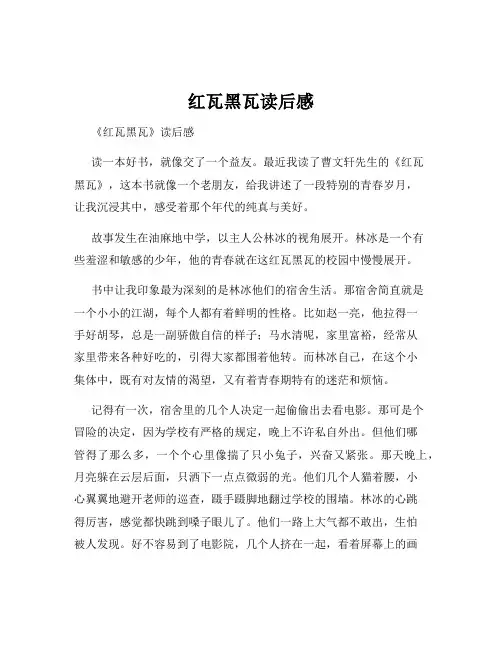 红瓦黑瓦读后感

《红瓦黑瓦》读后感

读一本好书，就像交了一个益友。最近我读了曹文轩先生的《红瓦黑瓦》，这本书就像一个老朋友，给我讲述了一段特别的青春岁月，让我沉浸其中，感受着那个年代的纯真与美好。

故事发生在油麻地中学，以主人公林冰的视角展开。林冰是一个有些羞涩和敏感的少年，他的青春就在这红瓦黑瓦的校园中慢慢展开。

书中让我印象最为深刻的是林冰他们的宿舍生活。那宿舍简直就是一个小小的江湖，每个人都有着鲜明的性格。比如赵一亮，他拉得一手好胡琴，总是一副骄傲自信的样子；马水清呢，家里富裕，经常从家里带来各种好吃的，引得大家都围着他转。而林冰自己，在这个小集体中，既有对友情的渴望，又有着青春期特有的迷茫和烦恼。

记得有一次，宿舍里的几个人决定一起偷偷出去看电影。那可是个冒险的决定，因为学校有严格的规定，晚上不许私自外出。但他们哪管得了那么多，一个个心里像揣了只小兔子，兴奋又紧张。那天晚上，月亮躲在云层后面，只洒下一点点微弱的光。他们几个人猫着腰，小心翼翼地避开老师的巡查，蹑手蹑脚地翻过学校的围墙。林冰的心跳得厉害，感觉都快跳到嗓子眼儿了。他们一路上大气都不敢出，生怕被人发现。好不容易到了电影院，几个人挤在一起，看着屏幕上的画